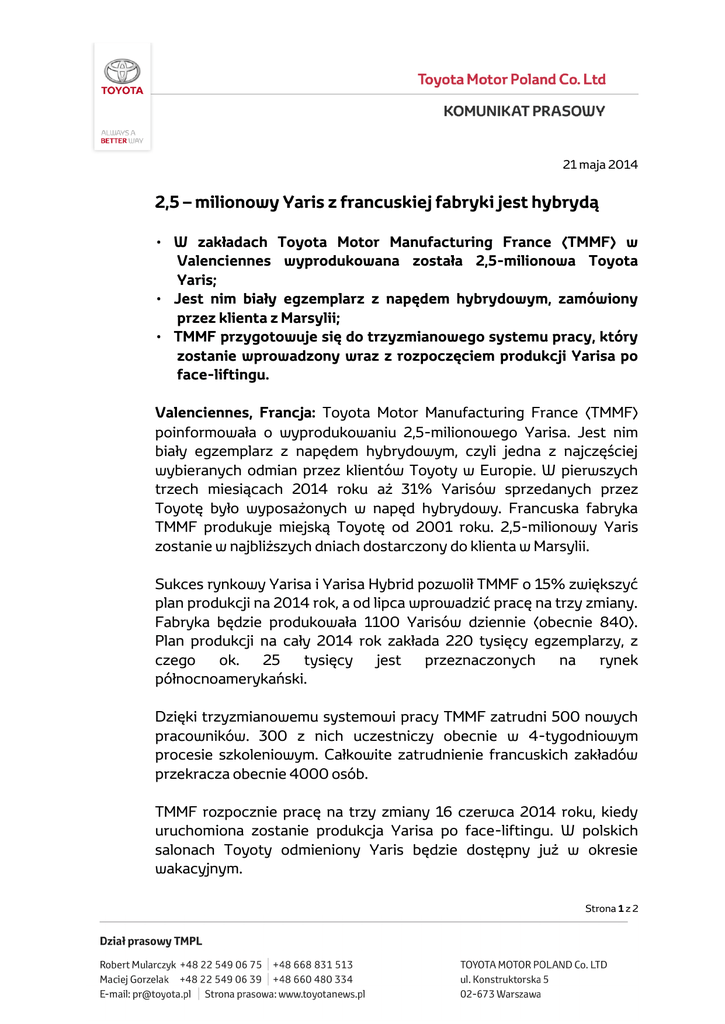 TOYOTA

ALWAYS A BETTER WAY

Toyota Motor Poland Co. Ltd

KOMUNIKAT PRASOWY

21 maja 2014

2,5 – milionowy Yaris z francuskiej fabryki jest hybrydą

• W zakładach Toyota Motor Manufacturing France (TMMF) w Valenciennes wyprodukowana została 2,5-milionowa Toyota Yaris;
• Jest nim biały egzemplarz z napędem hybrydowym, zamówiony przez klienta z Marsylii;
• TMMF przygotowuje się do trzyzmianowego systemu pracy, który zostanie wprowadzony wraz z rozpoczęciem produkcji Yarisa po face-liftingu.

Valenciennes, Francja: Toyota Motor Manufacturing France (TMMF) poinformowała o wyprodukowaniu 2,5-milionowego Yarisa. Jest nim biały egzemplarz z napędem hybrydowym, czyli jedna z najczęściej wybieranych odmian przez klientów Toyoty w Europie. W pierwszych trzech miesiącach 2014 roku aż 31% Yarisów sprzedanych przez Toyotę było wyposażonych w napęd hybrydowy. Francuska fabryka TMMF produkuje miejską Toyotę od 2001 roku. 2,5-milionowy Yaris zostanie w najbliższych dniach dostarczony do klienta w Marsylii.

Sukces rynkowy Yarisa i Yarisa Hybrid pozwolił TMMF o 15% zwiększyć plan produkcji na 2014 rok, a od lipca wprowadzić pracę na trzy zmiany. Fabryka będzie produkowała 1100 Yarisów dziennie (obecnie 840). Plan produkcji na cały 2014 rok zakłada 220 tysięcy egzemplarzy, z czego ok. 25 tysięcy jest przeznaczonych na rynek północnoamerykański.

Dzięki trzyzmianowemu systemowi pracy TMMF zatrudni 500 nowych pracowników. 300 z nich uczestniczy obecnie w 4-tygodniowym procesie szkoleniowym. Całkowite zatrudnienie francuskich zakładów przekracza obecnie 4000 osób.

TMMF rozpocznie pracę na trzy zmiany 16 czerwca 2014 roku, kiedy uruchomiona zostanie produkcja Yarisa po face-liftingu. W polskich salonach Toyoty odmieniony Yaris będzie dostępny już w okresie wakacyjnym.

Strona 1 z 2

Dział prasowy TMPL

Robert Mularczyk +48 22 549 06 75 | +48 668 831 513
Maciej Gorzelak +48 22 549 06 39 | +48 660 480 334
E-mail: pr@toyota.pl | Strona prasowa: www.toyotanews.pl

TOYOTA MOTOR POLAND Co. LTD
ul. Konstruktorska 5
02-673 Warszawa